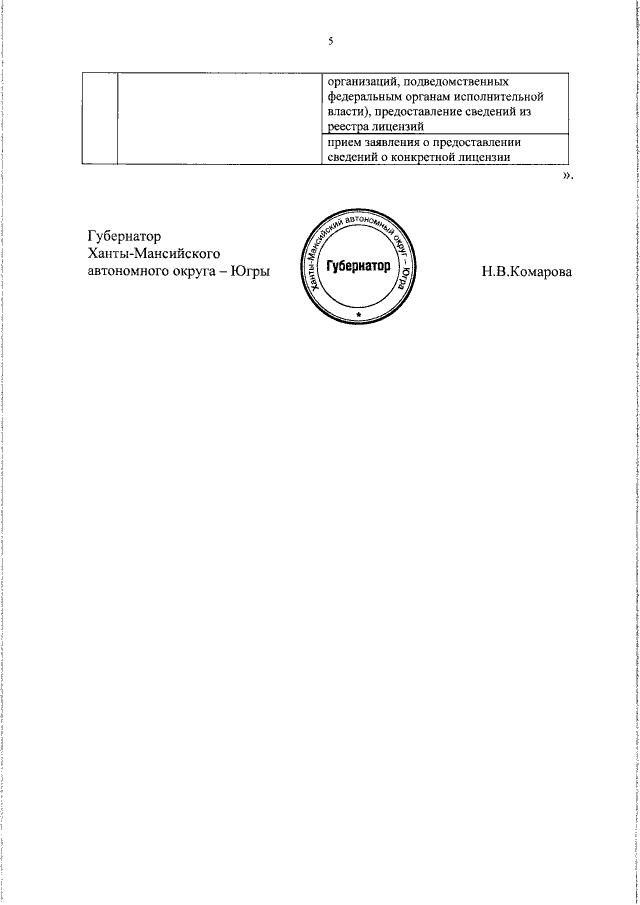 5

| | | организаций, подведомственных федеральным органам исполнительной власти), предоставление сведений из реестра лицензий |
|---|---|---|
| | | прием заявления о предоставлении сведений о конкретной лицензии |

».

Губернатор
Ханты-Мансийского
автономного округа – Югры

Ханты-Мансийский автономный округ – Югра
Губернатор

Н.В.Комарова